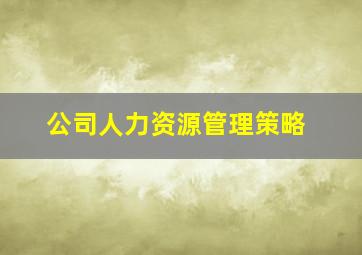 公司人力资源管理策略